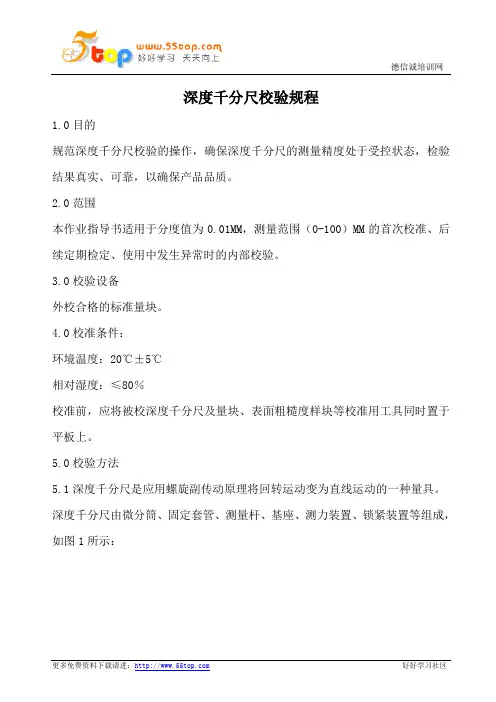 5top www.55top.com 好好学习 天天向上

德信诚培训网

深度千分尺校验规程

1.0 目的

规范深度千分尺校验的操作，确保深度千分尺的测量精度处于受控状态，检验结果真实、可靠，以确保产品品质。

2.0 范围

本作业指导书适用于分度值为 0.01MM，测量范围（0-100）MM 的首次校准、后续定期检定、使用中发生异常时的内部校验。

3.0 校验设备

外校合格的标准量块。

4.0 校准条件：

环境温度：20℃±5℃

相对湿度：≤80%

校准前，应将被校深度千分尺及量块、表面粗糙度样块等校准用工具同时置于平板上。

5.0 校验方法

5.1 深度千分尺是应用螺旋副传动原理将回转运动变为直线运动的一种量具。深度千分尺由微分筒、固定套管、测量杆、基座、测力装置、锁紧装置等组成，如图 1 所示：

更多免费资料下载请进：http://www.55top.com

好好学习社区